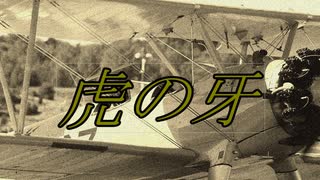 虎の牙